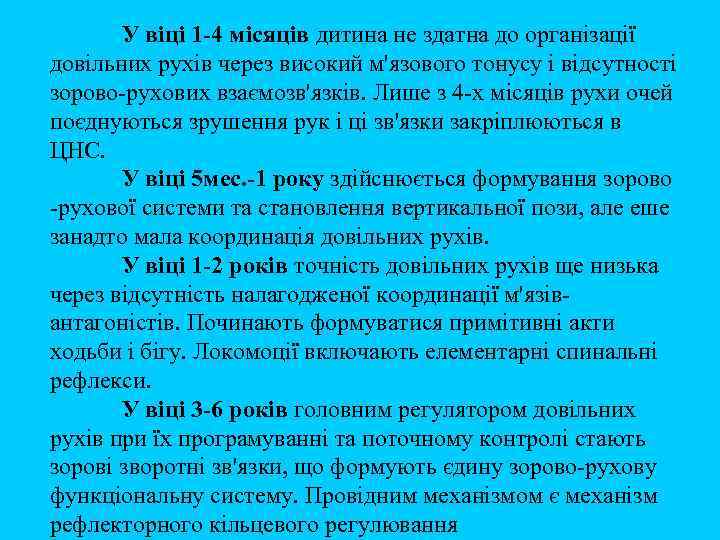 У віці 1-4 місяців дитина не здатна до організації довільних рухів через високий м'язового тонусу і відсутності зорово-рухових взаємозв'язків. Лише з 4-х місяців рухи очей поєднуються зрушення рук і ці зв'язки закріплюються в ЦНС.

У віці 5мес.-1 року здійснюється формування зорово -рухової системи та становлення вертикальної пози, але еше занадто мала координація довільних рухів.

У віці 1-2 років точність довільних рухів ще низька через відсутність налагодженої координації м'язів-антагоністів. Починають формуватися примітивні акти ходьби і бігу. Локомоції включають елементарні спинальні рефлекси.

У віці 3-6 років головним регулятором довільних рухів при їх програмуванні та поточному контролі стають зорові зворотні зв'язки, що формують єдину зорово-рухову функціональну систему. Провідним механізмом є механізм рефлекторного кільцевого регулювання